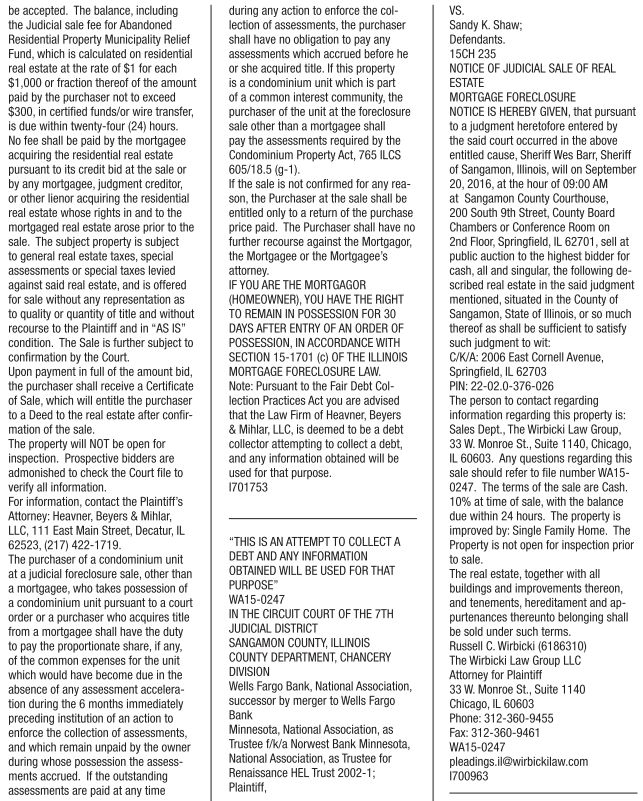 be accepted. The balance, including the Judicial sale fee for Abandoned Residential Property Municipality Relief Fund, which is calculated on residential real estate at the rate of $1 for each $1,000 or fraction thereof of the amount paid by the purchaser not to exceed $300, in certified funds/or wire transfer, is due within twenty-four (24) hours. No fee shall be paid by the mortgagee acquiring the residential real estate pursuant to its credit bid at the sale or by any mortgagee, judgment creditor, or other lienor acquiring the residential real estate whose rights in and to the mortgaged real estate arose prior to the sale. The subject property is subject to general real estate taxes, special assessments or special taxes levied against said real estate, and is offered for sale without any representation as to quality or quantity of title and without recourse to the Plaintiff and in "AS IS" condition. The Sale is further subject to confirmation by the Court.
Upon payment in full of the amount bid, the purchaser shall receive a Certificate of Sale, which will entitle the purchaser to a Deed to the real estate after confirmation of the sale.
The property will NOT be open for inspection. Prospective bidders are admonished to check the Court file to verify all information.
For information, contact the Plaintiff's Attorney: Heavner, Beyers & Mihlar, LLC, 111 East Main Street, Decatur, IL 62523, (217) 422-1719.
The purchaser of a condominium unit at a judicial foreclosure sale, other than a mortgagee, who takes possession of a condominium unit pursuant to a court order or a purchaser who acquires title from a mortgagee shall have the duty to pay the proportionate share, if any, of the common expenses for the unit which would have become due in the absence of any assessment acceleration during the 6 months immediately preceding institution of an action to enforce the collection of assessments, and which remain unpaid by the owner during whose possession the assessments accrued. If the outstanding assessments are paid at any time during any action to enforce the collection of assessments, the purchaser shall have no obligation to pay any assessments which accrued before he or she acquired title. If this property is a condominium unit which is part of a common interest community, the purchaser of the unit at the foreclosure sale other than a mortgagee shall pay the assessments required by the Condominium Property Act, 765 ILCS 605/18.5 (g-1).
If the sale is not confirmed for any reason, the Purchaser at the sale shall be entitled only to a return of the purchase price paid. The Purchaser shall have no further recourse against the Mortgagor, the Mortgagee or the Mortgagee's attorney.
IF YOU ARE THE MORTGAGOR (HOMEOWNER), YOU HAVE THE RIGHT TO REMAIN IN POSSESSION FOR 30 DAYS AFTER ENTRY OF AN ORDER OF POSSESSION, IN ACCORDANCE WITH SECTION 15-1701 (c) OF THE ILLINOIS MORTGAGE FORECLOSURE LAW.
Note: Pursuant to the Fair Debt Collection Practices Act you are advised that the Law Firm of Heavner, Beyers & Mihlar, LLC, is deemed to be a debt collector attempting to collect a debt, and any information obtained will be used for that purpose.
I701753

"THIS IS AN ATTEMPT TO COLLECT A DEBT AND ANY INFORMATION OBTAINED WILL BE USED FOR THAT PURPOSE"
WA15-0247
IN THE CIRCUIT COURT OF THE 7TH JUDICIAL DISTRICT
SANGAMON COUNTY, ILLINOIS
COUNTY DEPARTMENT, CHANCERY DIVISION
Wells Fargo Bank, National Association, successor by merger to Wells Fargo Bank
Minnesota, National Association, as Trustee f/k/a Norwest Bank Minnesota, National Association, as Trustee for Renaissance HEL Trust 2002-1;
Plaintiff,
VS.
Sandy K. Shaw;
Defendants.
15CH 235
NOTICE OF JUDICIAL SALE OF REAL ESTATE
MORTGAGE FORECLOSURE
NOTICE IS HEREBY GIVEN, that pursuant to a judgment heretofore entered by the said court occurred in the above entitled cause, Sheriff Wes Barr, Sheriff of Sangamon, Illinois, will on September 20, 2016, at the hour of 09:00 AM at Sangamon County Courthouse, 200 South 9th Street, County Board Chambers or Conference Room on 2nd Floor, Springfield, IL 62701, sell at public auction to the highest bidder for cash, all and singular, the following described real estate in the said judgment mentioned, situated in the County of Sangamon, State of Illinois, or so much thereof as shall be sufficient to satisfy such judgment to wit:
C/K/A: 2006 East Cornell Avenue, Springfield, IL 62703
PIN: 22-02.0-376-026
The person to contact regarding information regarding this property is: Sales Dept., The Wirbicki Law Group, 33 W. Monroe St., Suite 1140, Chicago, IL 60603. Any questions regarding this sale should refer to file number WA15-0247. The terms of the sale are Cash. 10% at time of sale, with the balance due within 24 hours. The property is improved by: Single Family Home. The Property is not open for inspection prior to sale.
The real estate, together with all buildings and improvements thereon, and tenements, hereditament and appurtenances thereunto belonging shall be sold under such terms.
Russell C. Wirbicki (6186310)
The Wirbicki Law Group LLC
Attorney for Plaintiff
33 W. Monroe St., Suite 1140
Chicago, IL 60603
Phone: 312-360-9455
Fax: 312-360-9461
WA15-0247
pleadings.il@wirbickilaw.com
I700963